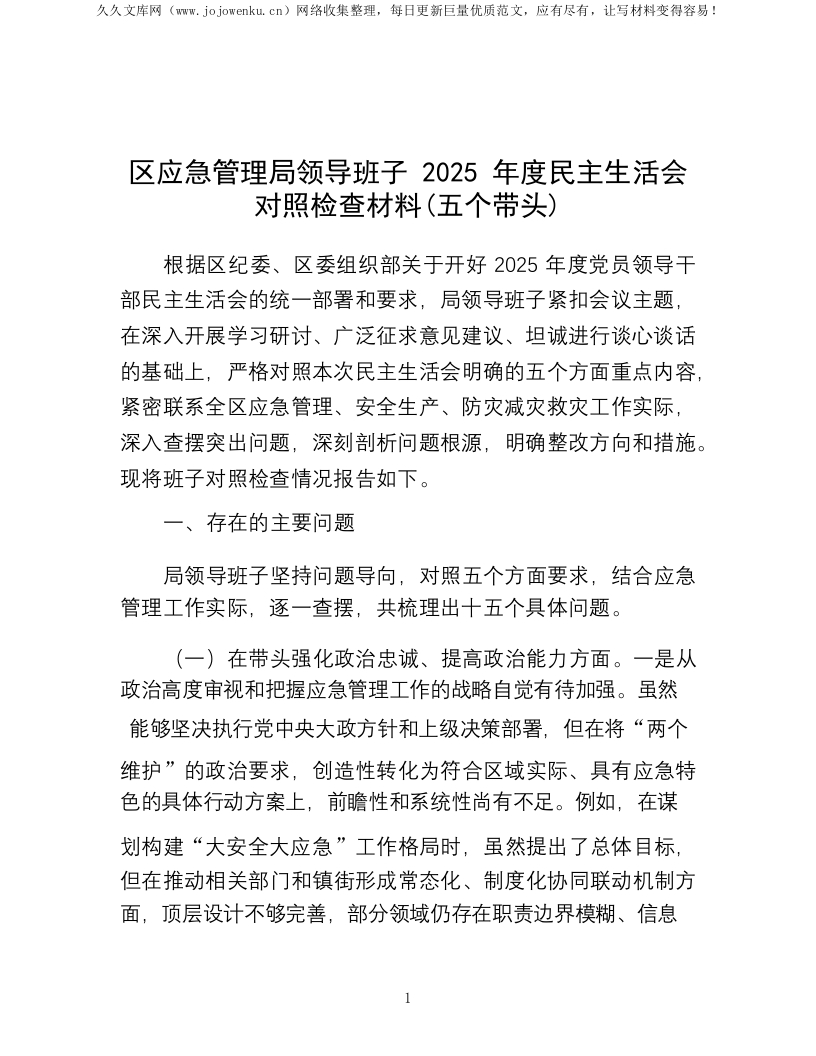 久久文库网（www.jojowenku.cn）网络收集整理，每日更新巨量优质范文，应有尽有，让写材料变得容易！

区应急管理局领导班子 2025 年度民主生活会对照检查材料(五个带头)

根据区纪委、区委组织部关于开好 2025 年度党员领导干部民主生活会的统一部署和要求，局领导班子紧扣会议主题，在深入开展学习研讨、广泛征求意见建议、坦诚进行谈心谈话的基础上，严格对照本次民主生活会明确的五个方面重点内容，紧密联系全区应急管理、安全生产、防灾减灾救灾工作实际，深入查摆突出问题，深刻剖析问题根源，明确整改方向和措施。现将班子对照检查情况报告如下。

一、存在的主要问题

局领导班子坚持问题导向，对照五个方面要求，结合应急管理工作实际，逐一查摆，共梳理出十五个具体问题。

（一）在带头强化政治忠诚、提高政治能力方面。一是从政治高度审视和把握应急管理工作的战略自觉有待加强。虽然能够坚决执行党中央大政方针和上级决策部署，但在将“两个维护”的政治要求，创造性转化为符合区域实际、具有应急特色的具体行动方案上，前瞻性和系统性尚有不足。例如，在谋划构建“大安全大应急”工作格局时，虽然提出了总体目标，但在推动相关部门和镇街形成常态化、制度化协同联动机制方面，顶层设计不够完善，部分领域仍存在职责边界模糊、信息

1